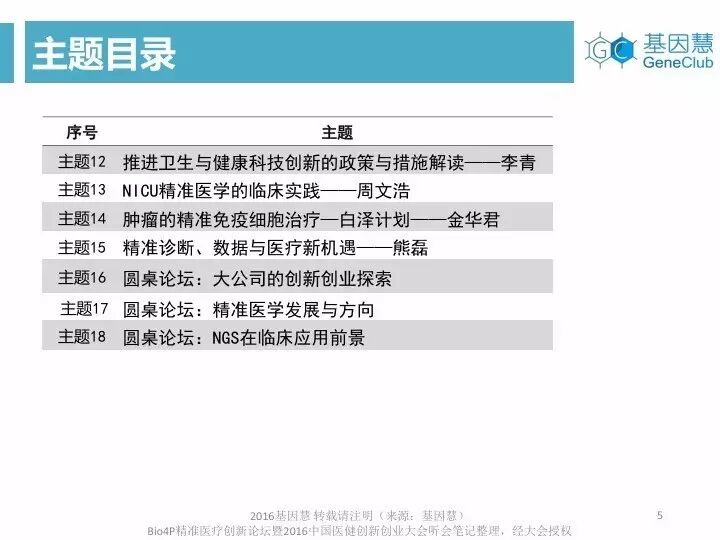 主题目录

GC 基因慧
GeneClub

| 序号 | 主题 |
|---|---|
| 主题12 | 推进卫生与健康科技创新的政策与措施解读——李青 |
| 主题13 | NICU精准医学的临床实践——周文浩 |
| 主题14 | 肿瘤的精准免疫细胞治疗—白泽计划——金华君 |
| 主题15 | 精准诊断、数据与医疗新机遇——熊磊 |
| 主题16 | 圆桌论坛：大公司的创新创业探索 |
| 主题17 | 圆桌论坛：精准医学发展与方向 |
| 主题18 | 圆桌论坛：NGS在临床应用前景 |

2016基因慧 转载请注明（来源：基因慧）
Bio4P精准医疗创新论坛暨2016中国医健创新创业大会听会笔记整理，经大会授权

5